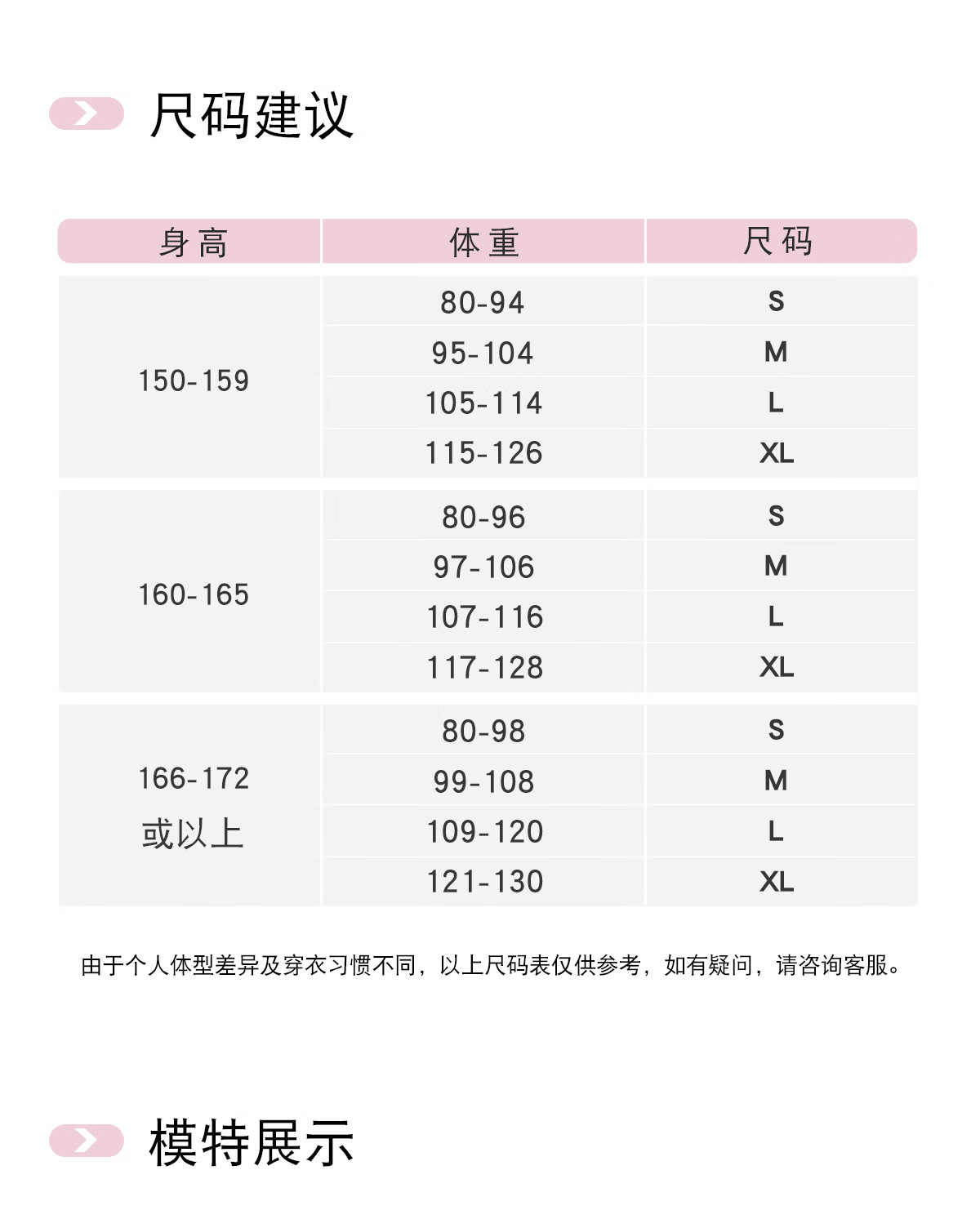 尺码建议

| 身高 | 体重 | 尺码 |
|---|---|---|
| 150-159 | 80-94 | S |
| | 95-104 | M |
| | 105-114 | L |
| | 115-126 | XL |
| 160-165 | 80-96 | S |
| | 97-106 | M |
| | 107-116 | L |
| | 117-128 | XL |
| 166-172 或以上 | 80-98 | S |
| | 99-108 | M |
| | 109-120 | L |
| | 121-130 | XL |

由于个人体型差异及穿衣习惯不同，以上尺码表仅供参考，如有疑问，请咨询客服。

模特展示